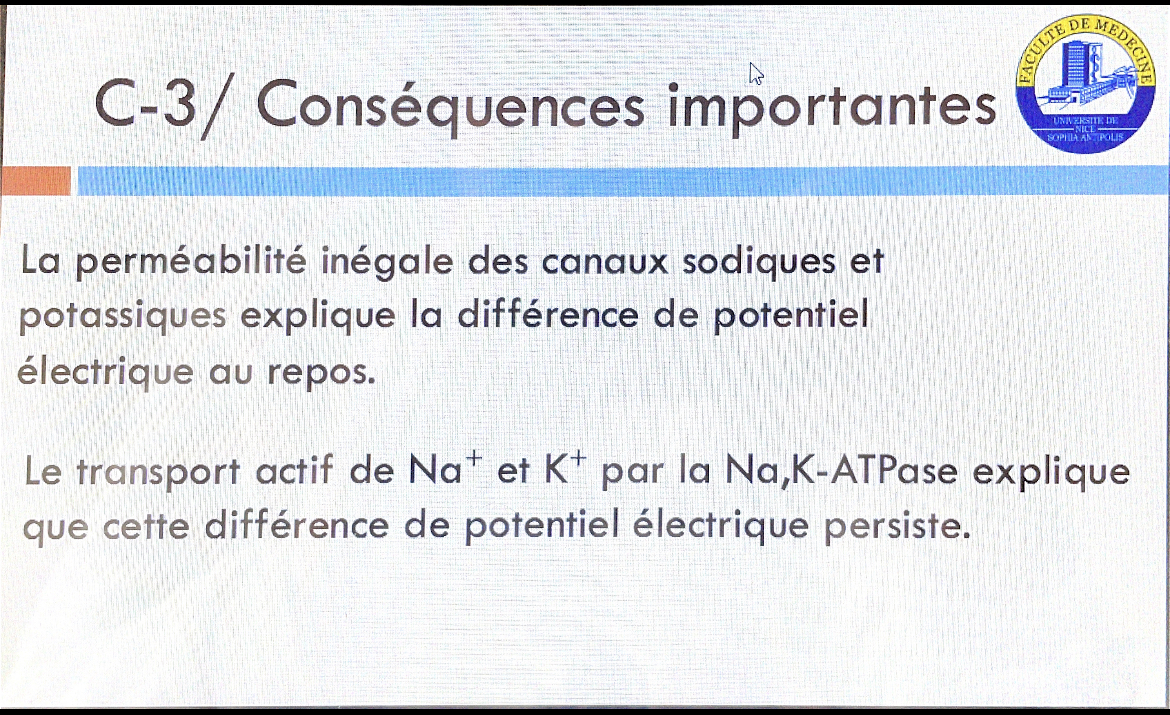 C-3/ Conséquences importantes

FACULTE DE MEDECINE
UNIVERSITE DE NICE SOPHIA ANTIPOLIS

La perméabilité inégale des canaux sodiques et potassiques explique la différence de potentiel électrique au repos.

Le transport actif de $Na^+$ et $K^+$ par la Na,K-ATPase explique que cette différence de potentiel électrique persiste.